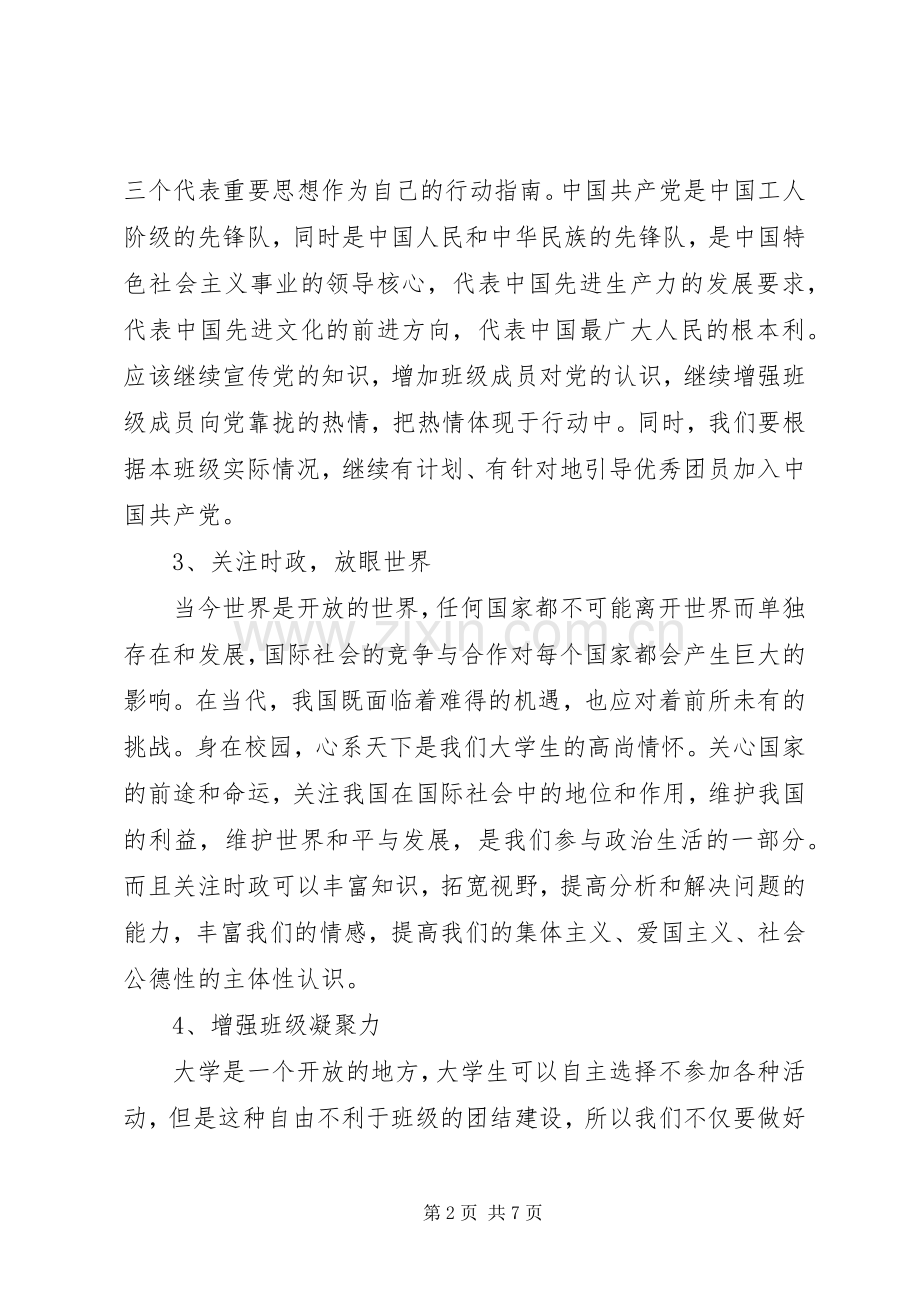 三个代表重要思想作为自己的行动指南。中国共产党是中国工人阶级的先锋队，同时是中国人民和中华民族的先锋队，是中国特色社会主义事业的领导核心，代表中国先进生产力的发展要求，代表中国先进文化的前进方向，代表中国最广大人民的根本利。应该继续宣传党的知识，增加班级成员对党的认识，继续增强班级成员向党靠拢的热情，把热情体现于行动中。同时，我们要根据本班级实际情况，继续有计划、有针对地引导优秀团员加入中国共产党。

3、关注时政，放眼世界

当今世界是开放的世界，任何国家都不可能离开世界而单独存在和发展，国际社会的竞争与合作对每个国家都会产生巨大的影响。在当代，我国既面临着难得的机遇，也应对着前所未有的挑战。身在校园，心系天下是我们大学生的高尚情怀。关心国家的前途和命运，关注我国在国际社会中的地位和作用，维护我国的利益，维护世界和平与发展，是我们参与政治生活的一部分。而且关注时政可以丰富知识，拓宽视野，提高分析和解决问题的能力，丰富我们的情感，提高我们的集体主义、爱国主义、社会公德性的主体性认识。

4、增强班级凝聚力

大学是一个开放的地方，大学生可以自主选择不参加各种活动，但是这种自由不利于班级的团结建设，所以我们不仅要做好

www.zixin.com.cn

第 2 页 共 7 页